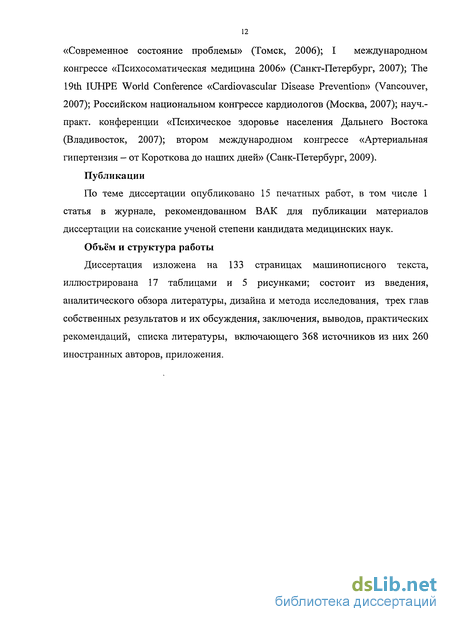 12

«Современное состояние проблемы» (Томск, 2006); I международном конгрессе «Психосоматическая медицина 2006» (Санкт-Петербург, 2007); The 19th IUHPE World Conference «Cardiovascular Disease Prevention» (Vancouver, 2007); Российском национальном конгрессе кардиологов (Москва, 2007); науч.-практ. конференции «Психическое здоровье населения Дальнего Востока (Владивосток, 2007); втором международном конгрессе «Артериальная гипертензия – от Короткова до наших дней» (Санк-Петербург, 2009).

Публикации

По теме диссертации опубликовано 15 печатных работ, в том числе 1 статья в журнале, рекомендованном ВАК для публикации материалов диссертации на соискание ученой степени кандидата медицинских наук.

Объём и структура работы

Диссертация изложена на 133 страницах машинописного текста, иллюстрирована 17 таблицами и 5 рисунками; состоит из введения, аналитического обзора литературы, дизайна и метода исследования, трех глав собственных результатов и их обсуждения, заключения, выводов, практических рекомендаций, списка литературы, включающего 368 источников из них 260 иностранных авторов, приложения.

dsLib.net
библиотека диссертаций